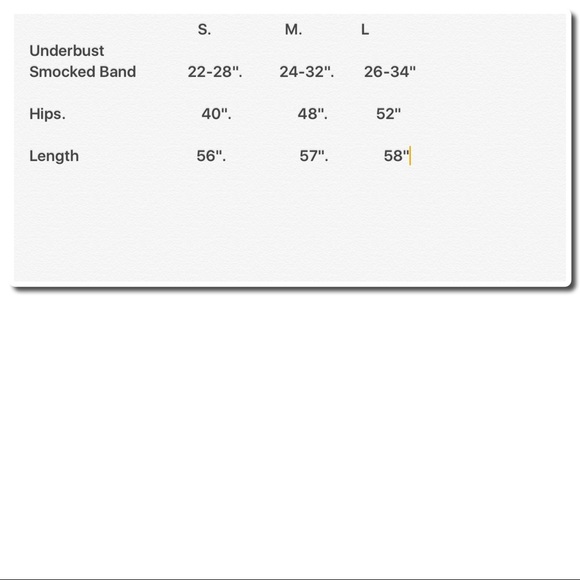 |  | S. | M. | L |
|---|---|---|---|
| Underbust Smocked Band | 22-28". | 24-32". | 26-34" |
| Hips. | 40". | 48". | 52" |
| Length | 56". | 57". | 58" |